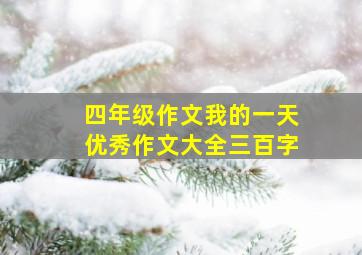 四年级作文我的一天
优秀作文大全三百字